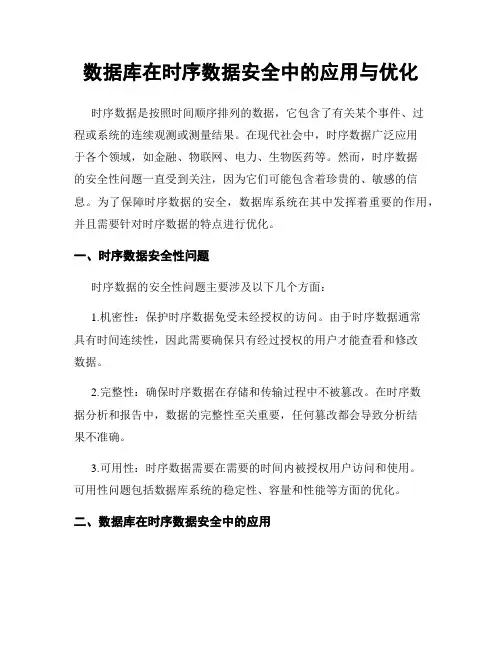 数据库在时序数据安全中的应用与优化

时序数据是按照时间顺序排列的数据，它包含了有关某个事件、过程或系统的连续观测或测量结果。在现代社会中，时序数据广泛应用于各个领域，如金融、物联网、电力、生物医药等。然而，时序数据的安全性问题一直受到关注，因为它们可能包含着珍贵的、敏感的信息。为了保障时序数据的安全，数据库系统在其中发挥着重要的作用，并且需要针对时序数据的特点进行优化。

一、时序数据安全性问题

时序数据的安全性问题主要涉及以下几个方面：

1.机密性：保护时序数据免受未经授权的访问。由于时序数据通常具有时间连续性，因此需要确保只有经过授权的用户才能查看和修改数据。

2.完整性：确保时序数据在存储和传输过程中不被篡改。在时序数据分析和报告中，数据的完整性至关重要，任何篡改都会导致分析结果不准确。

3.可用性：时序数据需要在需要的时间内被授权用户访问和使用。可用性问题包括数据库系统的稳定性、容量和性能等方面的优化。

二、数据库在时序数据安全中的应用